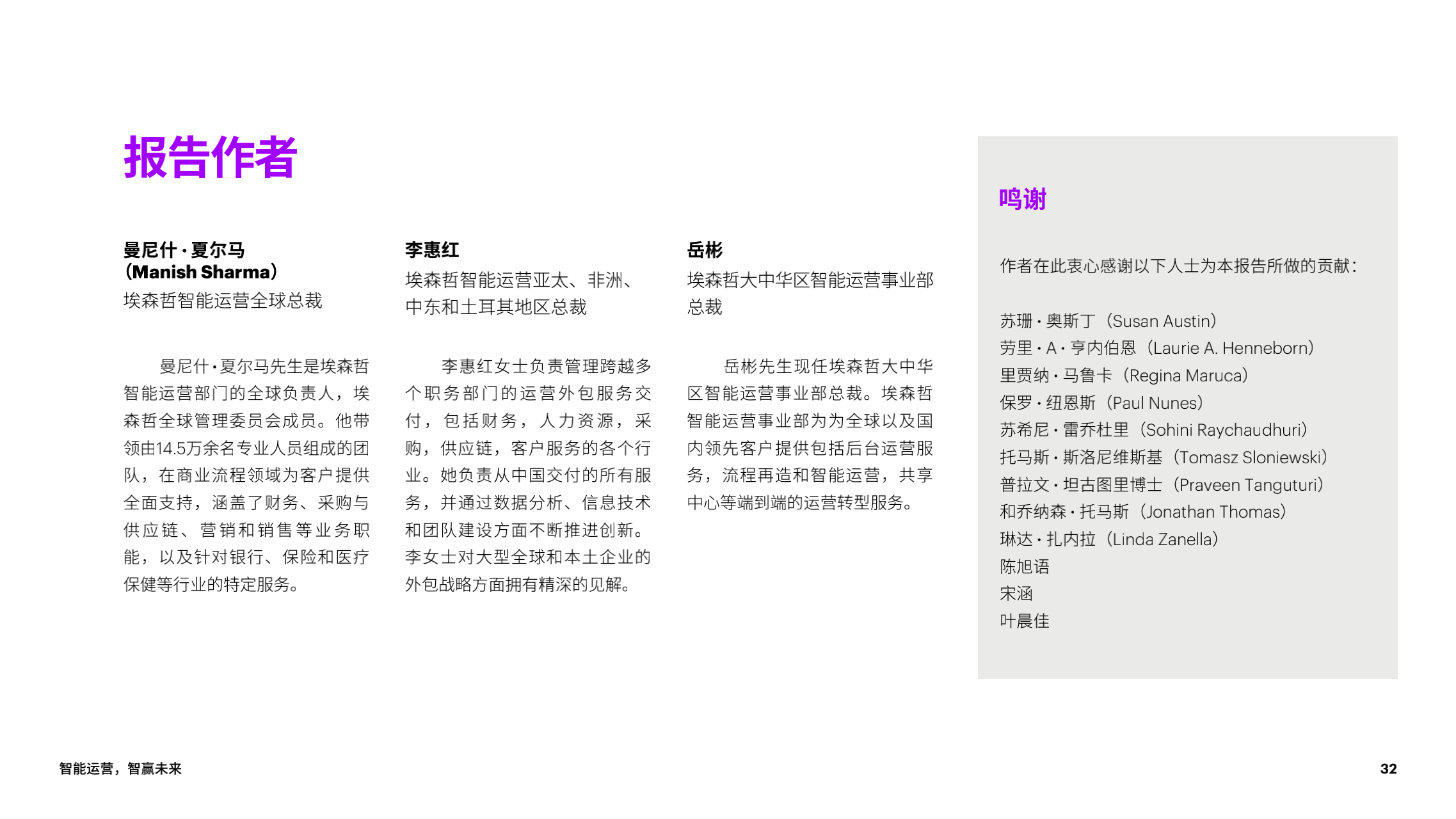 报告作者

曼尼什·夏尔马
（Manish Sharma）
埃森哲智能运营全球总裁

曼尼什·夏尔马先生是埃森哲智能运营部门的全球负责人，埃森哲全球管理委员会成员。他带领由14.5万余名专业人员组成的团队，在商业流程领域为客户提供全面支持，涵盖了财务、采购与供应链、营销和销售等业务职能，以及针对银行、保险和医疗保健等行业的特定服务。

李惠红
埃森哲智能运营亚太、非洲、中东和土耳其地区总裁

李惠红女士负责管理跨越多个职务部门的运营外包服务交付，包括财务，人力资源，采购，供应链，客户服务的各个行业。她负责从中国交付的所有服务，并通过数据分析、信息技术和团队建设方面不断推进创新。李女士对大型全球和本土企业的外包战略方面拥有精深的见解。

岳彬
埃森哲大中华区智能运营事业部总裁

岳彬先生现任埃森哲大中华区智能运营事业部总裁。埃森哲智能运营事业部为为全球以及国内领先客户提供包括后台运营服务，流程再造和智能运营，共享中心等端到端的运营转型服务。

鸣谢

作者在此衷心感谢以下人士为本报告所做的贡献：

苏珊·奥斯丁（Susan Austin）
劳里·A·亨内伯恩（Laurie A. Henneborn）
里贾纳·马鲁卡（Regina Maruca）
保罗·纽恩斯（Paul Nunes）
苏希尼·雷乔杜里（Sohini Raychaudhuri）
托马斯·斯洛尼维斯基（Tomasz Sloniewski）
普拉文·坦古图里博士（Praveen Tanguturi）
和乔纳森·托马斯（Jonathan Thomas）
琳达·扎内拉（Linda Zanella）
陈旭语
宋涵
叶晨佳

智能运营，智赢未来
32